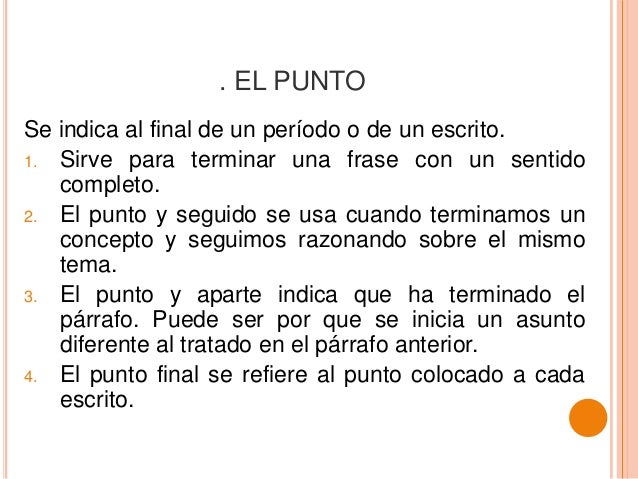 . EL PUNTO

Se indica al final de un período o de un escrito.

1. Sirve para terminar una frase con un sentido completo.

2. El punto y seguido se usa cuando terminamos un concepto y seguimos razonando sobre el mismo tema.

3. El punto y aparte indica que ha terminado el párrafo. Puede ser por que se inicia un asunto diferente al tratado en el párrafo anterior.

4. El punto final se refiere al punto colocado a cada escrito.